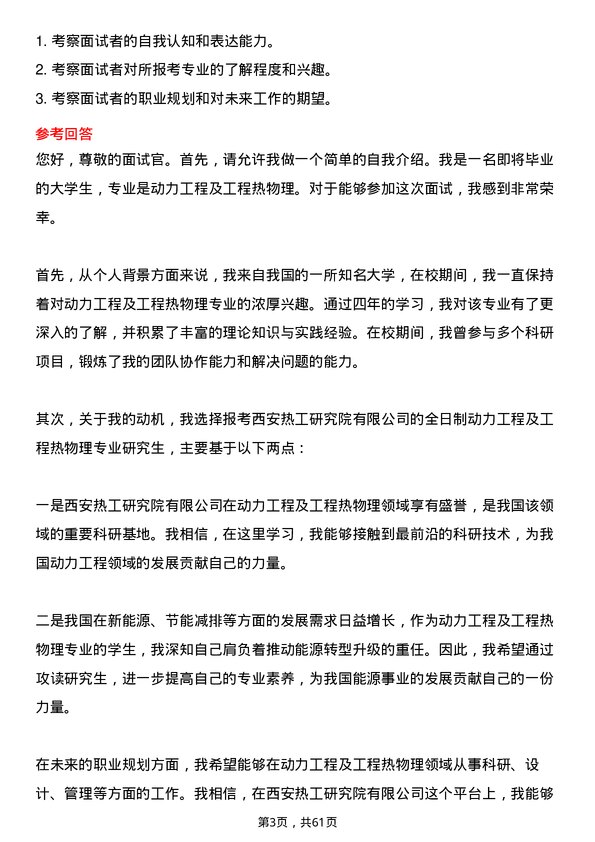 1. 考察面试者的自我认知和表达能力。
2. 考察面试者对所报考专业的了解程度和兴趣。
3. 考察面试者的职业规划和对未来工作的期望。

参考回答
您好，尊敬的面试官。首先，请允许我做一个简单的自我介绍。我是一名即将毕业的大学生，专业是动力工程及工程热物理。对于能够参加这次面试，我感到非常荣幸。

首先，从个人背景方面来说，我来自我国的一所知名大学，在校期间，我一直保持着对动力工程及工程热物理专业的浓厚兴趣。通过四年的学习，我对该专业有了更深入的了解，并积累了丰富的理论知识与实践经验。在校期间，我曾参与多个科研项目，锻炼了我的团队协作能力和解决问题的能力。

其次，关于我的动机，我选择报考西安热工研究院有限公司的全日制动力工程及工程热物理专业研究生，主要基于以下两点：

一是西安热工研究院有限公司在动力工程及工程热物理领域享有盛誉，是我国该领域的重要科研基地。我相信，在这里学习，我能够接触到最前沿的科研技术，为我国动力工程领域的发展贡献自己的力量。

二是我国在新能源、节能减排等方面的发展需求日益增长，作为动力工程及工程热物理专业的学生，我深知自己肩负着推动能源转型升级的重任。因此，我希望通过攻读研究生，进一步提高自己的专业素养，为我国能源事业的发展贡献自己的一份力量。

在未来的职业规划方面，我希望能够在动力工程及工程热物理领域从事科研、设计、管理等方面的工作。我相信，在西安热工研究院有限公司这个平台上，我能够

第3页，共61页